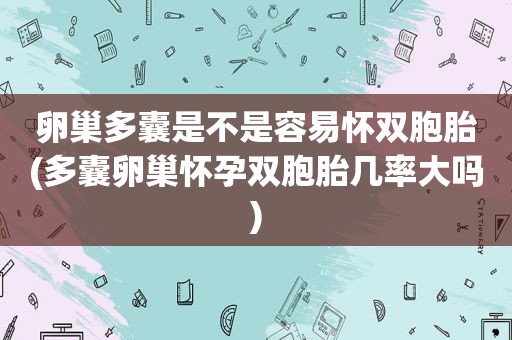 卵巢多囊是不是容易怀双胞胎(多囊卵巢怀孕双胞胎几率大吗)

STATIONERY